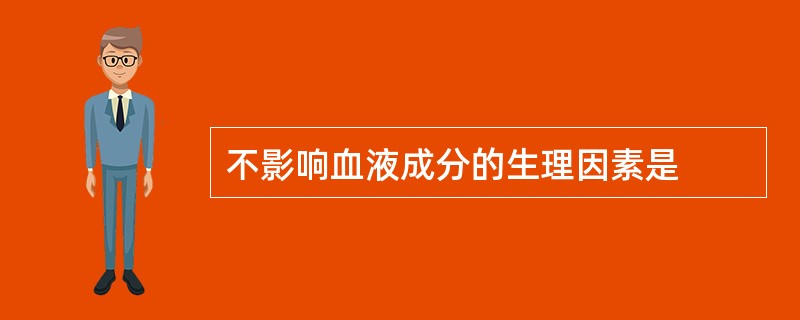 不影响血液成分的生理因素是